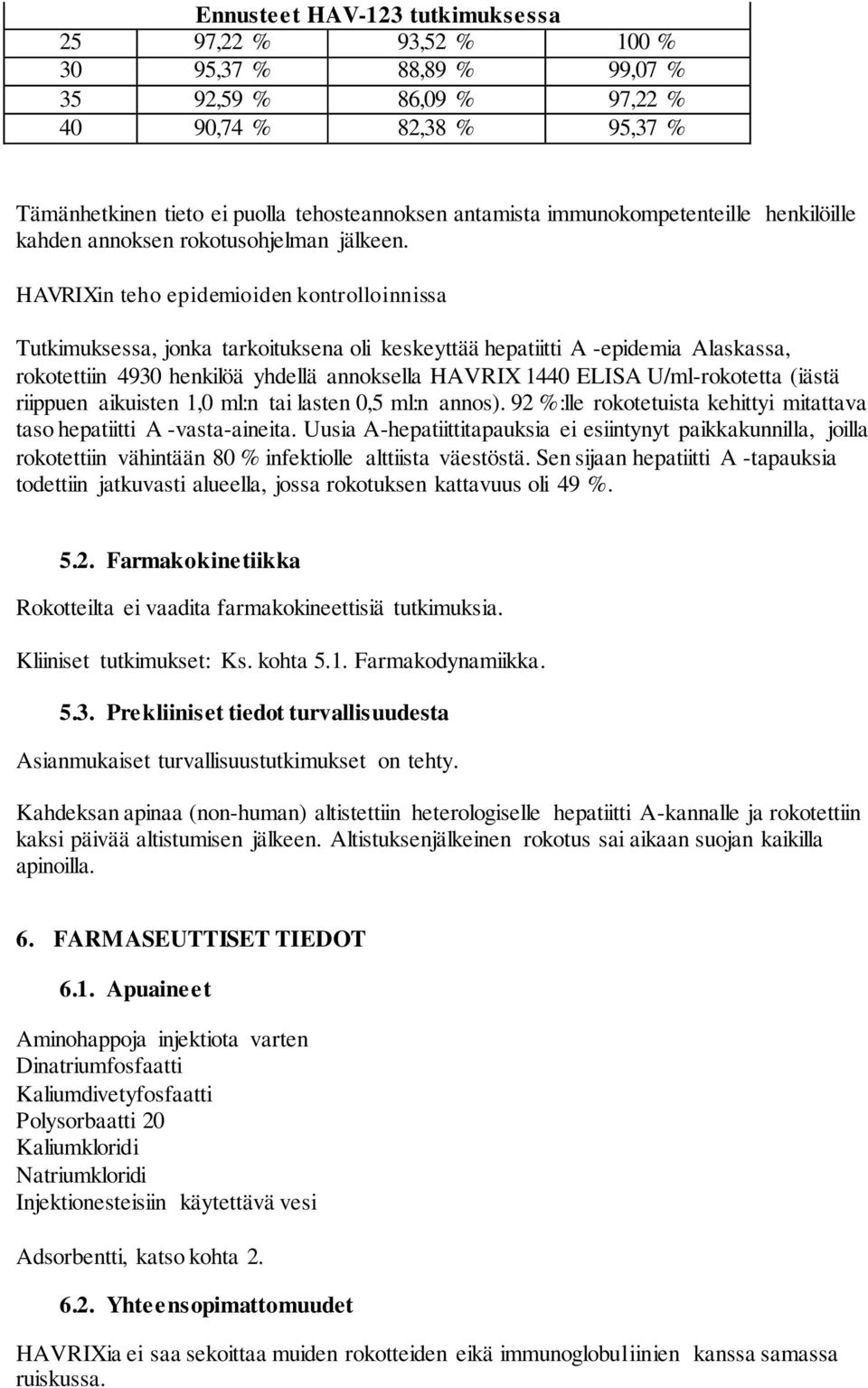 | Ennusteet HAV-123 tutkimuksessa | | | |
|---|---|---|---|
| 25 | 97,22 % | 93,52 % | 100 % |
| 30 | 95,37 % | 88,89 % | 99,07 % |
| 35 | 92,59 % | 86,09 % | 97,22 % |
| 40 | 90,74 % | 82,38 % | 95,37 % |

Tämänhetkinen tieto ei puolla tehosteannoksen antamista immunokompetenteille henkilöille kahden annoksen rokotusohjelman jälkeen.

HAVRIXin teho epidemioiden kontrolloinnissa

Tutkimuksessa, jonka tarkoituksena oli keskeyttää hepatiitti A -epidemia Alaskassa, rokotettiin 4930 henkilöä yhdellä annoksella HAVRIX 1440 ELISA U/ml-rokotetta (iästä riippuen aikuisten 1,0 ml:n tai lasten 0,5 ml:n annos). 92 %:lle rokotetuista kehittyi mitattava taso hepatiitti A -vasta-aineita. Uusia A-hepatiittitapauksia ei esiintynyt paikkakunnilla, joilla rokotettiin vähintään 80 % infektiolle alttiista väestöstä. Sen sijaan hepatiitti A -tapauksia todettiin jatkuvasti alueella, jossa rokotuksen kattavuus oli 49 %.

5.2. Farmakokinetiikka

Rokotteilta ei vaadita farmakokineettisiä tutkimuksia.

Kliiniset tutkimukset: Ks. kohta 5.1. Farmakodynamiikka.

5.3. Prekliiniset tiedot turvallisuudesta

Asianmukaiset turvallisuustutkimukset on tehty.

Kahdeksan apinaa (non-human) altistettiin heterologiselle hepatiitti A-kannalle ja rokotettiin kaksi päivää altistumisen jälkeen. Altistuksenjälkeinen rokotus sai aikaan suojan kaikilla apinoilla.

6. FARMASEUTTISET TIEDOT

6.1. Apuaineet

Aminohappoja injektiota varten
Dinatriumfosfaatti
Kaliumdivetyfosfaatti
Polysorbaatti 20
Kaliumkloridi
Natriumkloridi
Injektionesteisiin käytettävä vesi

Adsorbentti, katso kohta 2.

6.2. Yhteensopimattomuudet

HAVRIXia ei saa sekoittaa muiden rokotteiden eikä immunoglobuliinien kanssa samassa ruiskussa.